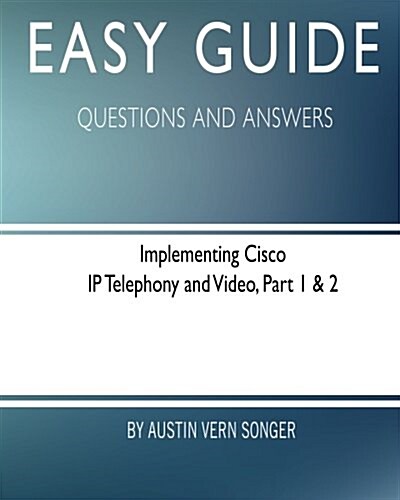 EASY GUIDE

QUESTIONS AND ANSWERS

Implementing Cisco
IP Telephony and Video, Part 1 & 2

BY AUSTIN VERN SONGER